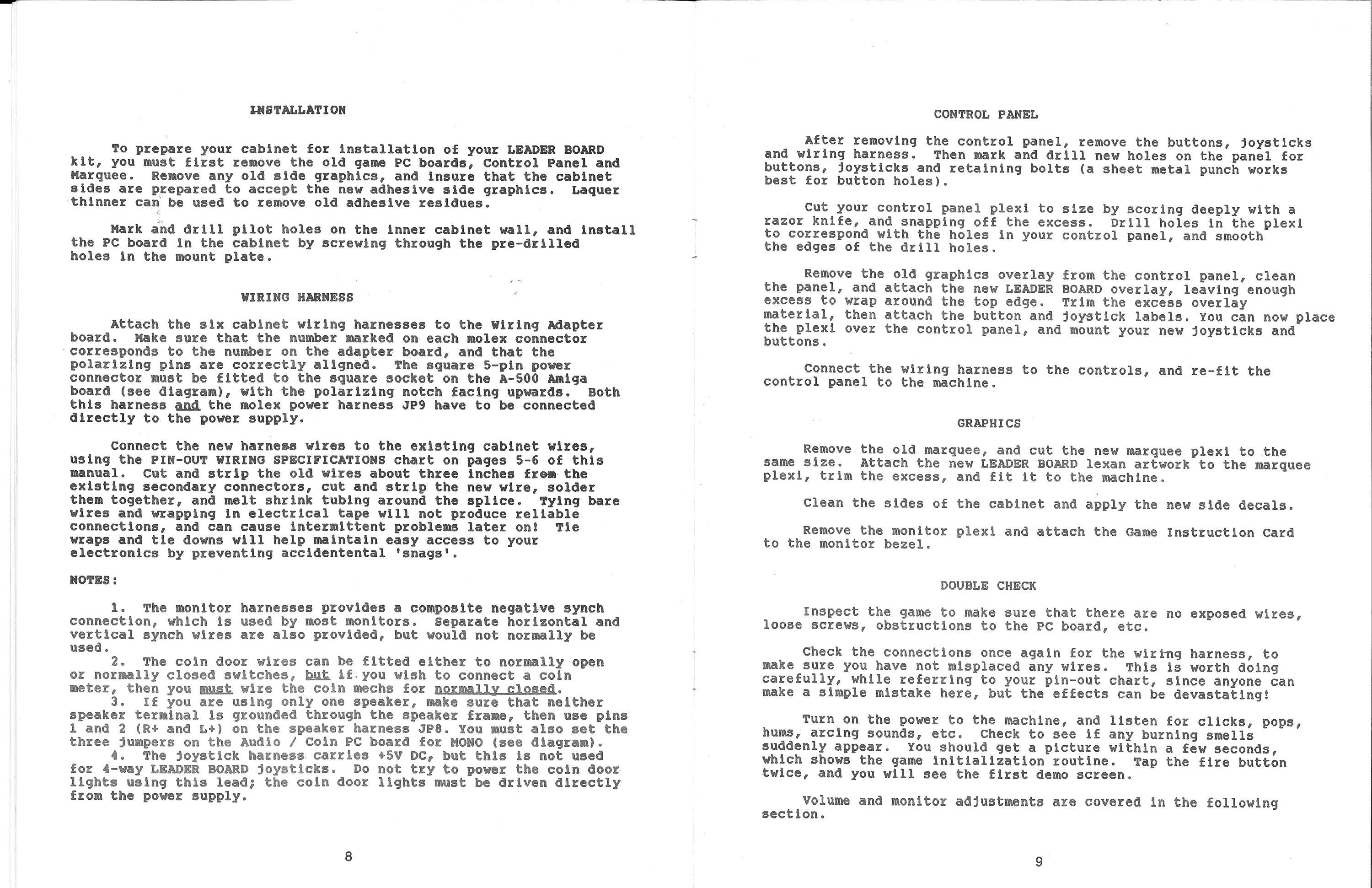 INSTALLATION

To prepare your cabinet for installation of your LEADER BOARD kit, you must first remove the old game PC boards, Control Panel and Marquee. Remove any old side graphics, and insure that the cabinet sides are prepared to accept the new adhesive side graphics. Laquer thinner can be used to remove old adhesive residues.

Mark and drill pilot holes on the inner cabinet wall, and install the PC board in the cabinet by screwing through the pre-drilled holes in the mount plate.

WIRING HARNESS

Attach the six cabinet wiring harnesses to the Wiring Adapter board. Make sure that the number marked on each molex connector corresponds to the number on the adapter board, and that the polarizing pins are correctly aligned. The square 5-pin power connector must be fitted to the square socket on the A-500 Amiga board (see diagram), with the polarizing notch facing upwards. Both this harness and the molex power harness JP9 have to be connected directly to the power supply.

Connect the new harness wires to the existing cabinet wires, using the PIN-OUT WIRING SPECIFICATIONS chart on pages 5-6 of this manual. Cut and strip the old wires about three inches from the existing secondary connectors, cut and strip the new wire, solder them together, and melt shrink tubing around the splice. Tying bare wires and wrapping in electrical tape will not produce reliable connections, and can cause intermittent problems later on! Tie wraps and tie downs will help maintain easy access to your electronics by preventing accidentental 'snags'.

NOTES:

1. The monitor harnesses provides a composite negative synch connection, which is used by most monitors. Separate horizontal and vertical synch wires are also provided, but would not normally be used.
2. The coin door wires can be fitted either to normally open or normally closed switches, but if you wish to connect a coin meter, then you must wire the coin mechs for normally closed.
3. If you are using only one speaker, make sure that neither speaker terminal is grounded through the speaker frame, then use pins 1 and 2 (R+ and L+) on the speaker harness JP8. You must also set the three jumpers on the Audio / Coin PC board for MONO (see diagram).
4. The joystick harness carries +5V DC, but this is not used for 4-way LEADER BOARD joysticks. Do not try to power the coin door lights using this lead; the coin door lights must be driven directly from the power supply.

8

CONTROL PANEL

After removing the control panel, remove the buttons, joysticks and wiring harness. Then mark and drill new holes on the panel for buttons, joysticks and retaining bolts (a sheet metal punch works best for button holes).

Cut your control panel plexi to size by scoring deeply with a razor knife, and snapping off the excess. Drill holes in the plexi to correspond with the holes in your control panel, and smooth the edges of the drill holes.

Remove the old graphics overlay from the control panel, clean the panel, and attach the new LEADER BOARD overlay, leaving enough excess to wrap around the top edge. Trim the excess overlay material, then attach the button and joystick labels. You can now place the plexi over the control panel, and mount your new joysticks and buttons.

Connect the wiring harness to the controls, and re-fit the control panel to the machine.

GRAPHICS

Remove the old marquee, and cut the new marquee plexi to the same size. Attach the new LEADER BOARD lexan artwork to the marquee plexi, trim the excess, and fit it to the machine.

Clean the sides of the cabinet and apply the new side decals.

Remove the monitor plexi and attach the Game Instruction Card to the monitor bezel.

DOUBLE CHECK

Inspect the game to make sure that there are no exposed wires, loose screws, obstructions to the PC board, etc.

Check the connections once again for the wiring harness, to make sure you have not misplaced any wires. This is worth doing carefully, while referring to your pin-out chart, since anyone can make a simple mistake here, but the effects can be devastating!

Turn on the power to the machine, and listen for clicks, pops, hums, arcing sounds, etc. Check to see if any burning smells suddenly appear. You should get a picture within a few seconds, which shows the game initialization routine. Tap the fire button twice, and you will see the first demo screen.

Volume and monitor adjustments are covered in the following section.

9